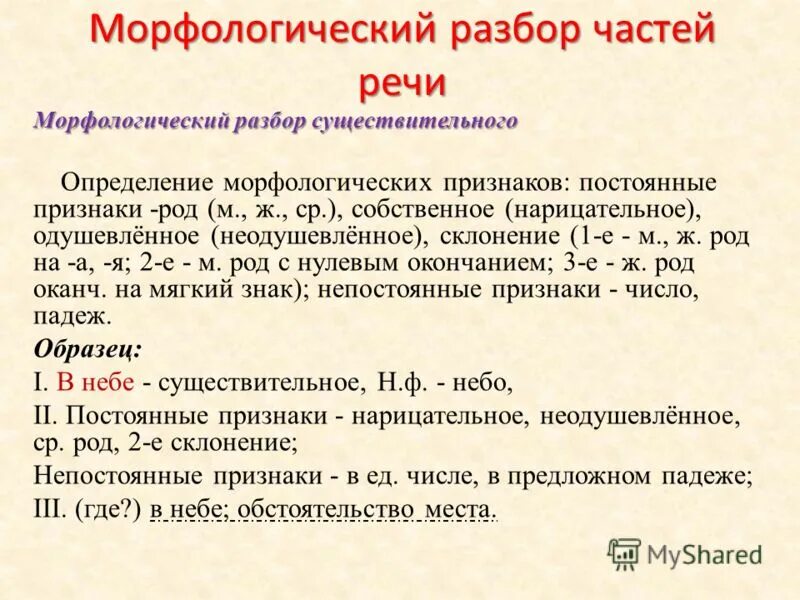 Морфологический разбор частей речи

Морфологический разбор существительного

Определение морфологических признаков: постоянные признаки -род (м., ж., ср.), собственное (нарицательное), одушевлённое (неодушевлённое), склонение (1-е - м., ж. род на -а, -я; 2-е - м. род с нулевым окончанием; 3-е - ж. род оканч. на мягкий знак); непостоянные признаки - число, падеж.

Образец:

I. В небе - существительное, Н.ф. - небо,

II. Постоянные признаки - нарицательное, неодушевлённое, ср. род, 2-е склонение;

Непостоянные признаки - в ед. числе, в предложном падеже;

III. (где?) в небе; обстоятельство места.

MyShared